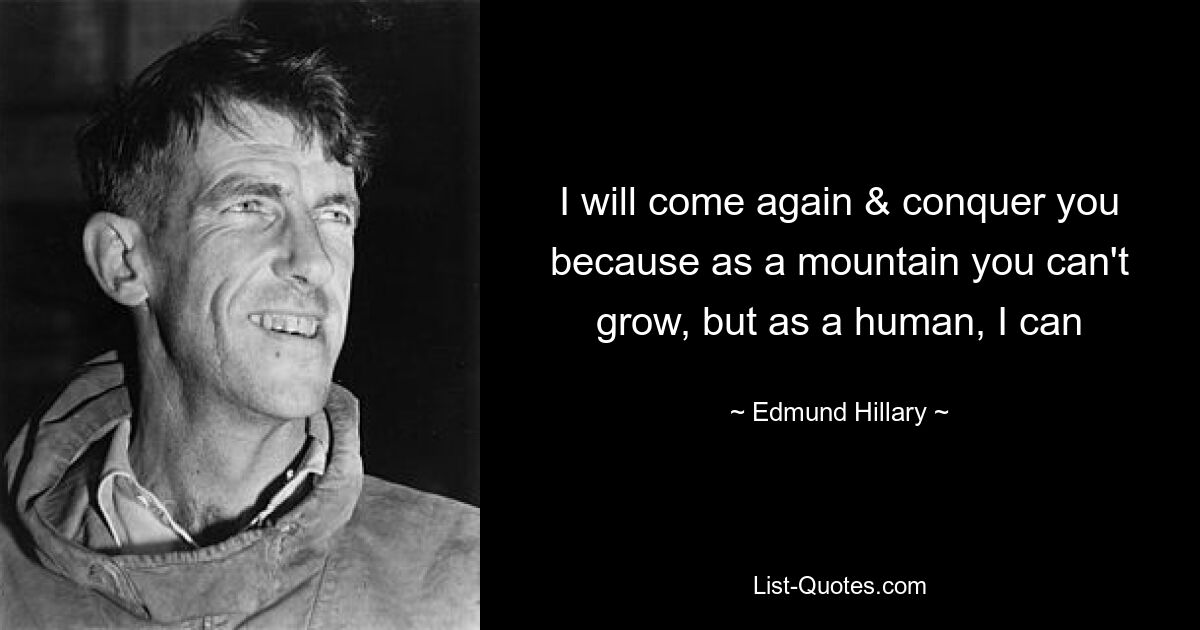 I will come again & conquer you because as a mountain you can't grow, but as a human, I can

~ Edmund Hillary ~

List-Quotes.com